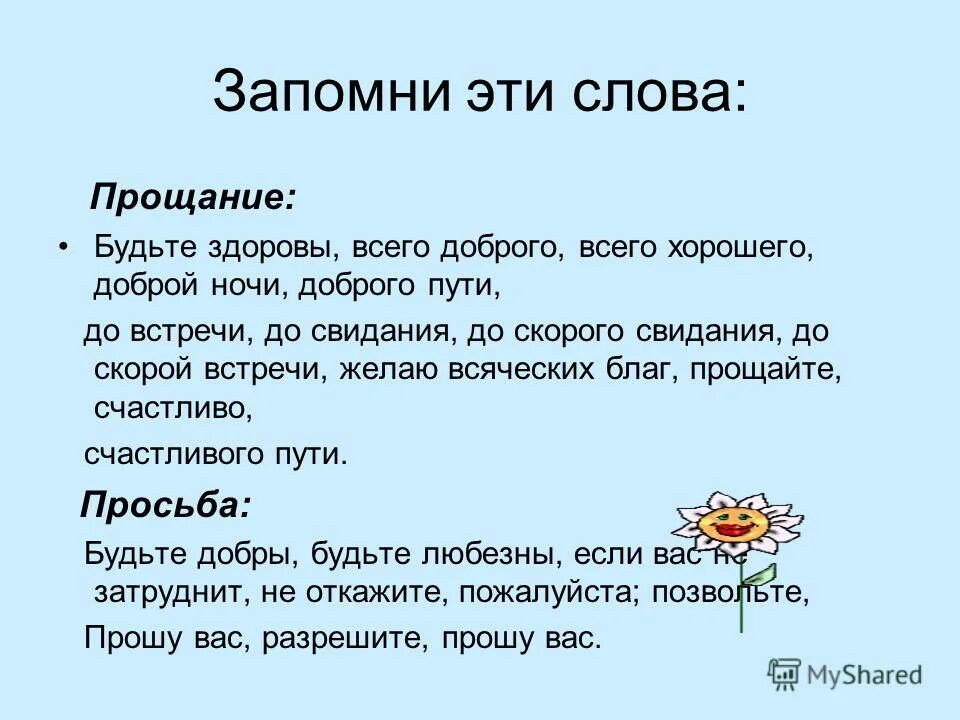 Запомни эти слова:

Прощание:

• Будьте здоровы, всего доброго, всего хорошего, доброй ночи, доброго пути,

до встречи, до свидания, до скорого свидания, до скорой встречи, желаю всяческих благ, прощайте, счастливо,

счастливого пути.

Просьба:

Будьте добры, будьте любезны, если вас не затруднит, не откажите, пожалуйста; позвольте,

Прошу вас, разрешите, прошу вас.

MyShared